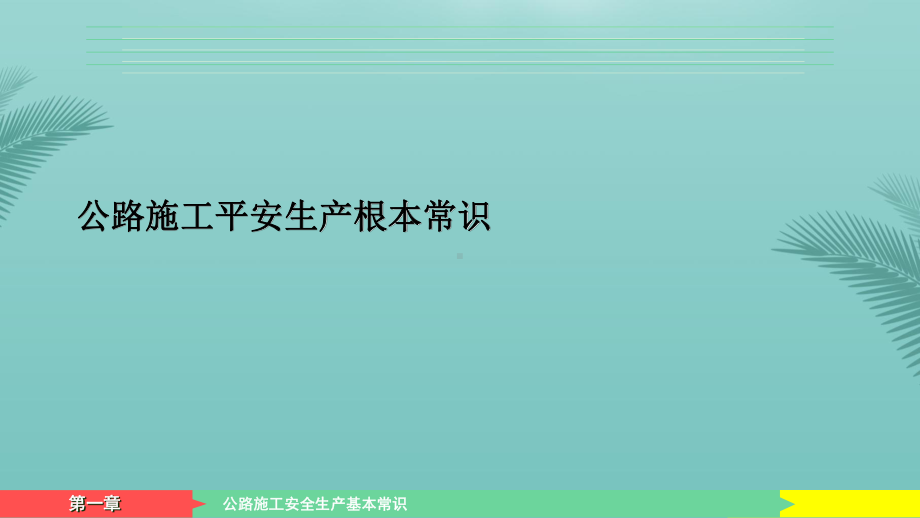 公路施工平安生产根本常识

第一章

公路施工安全生产基本常识